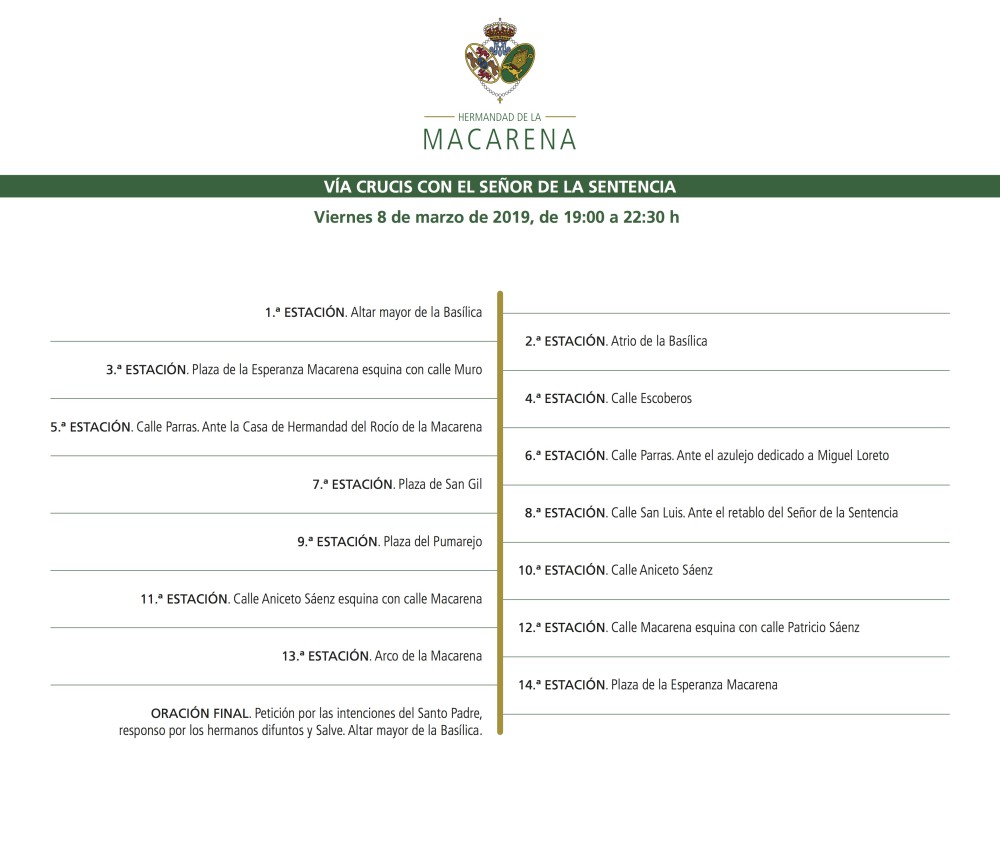 HERMANDAD DE LA
MACARENA

VÍA CRUCIS CON EL SEÑOR DE LA SENTENCIA

Viernes 8 de marzo de 2019, de 19:00 a 22:30 h

1.ª ESTACIÓN. Altar mayor de la Basílica

2.ª ESTACIÓN. Atrio de la Basílica

3.ª ESTACIÓN. Plaza de la Esperanza Macarena esquina con calle Muro

4.ª ESTACIÓN. Calle Escoberos

5.ª ESTACIÓN. Calle Parras. Ante la Casa de Hermandad del Rocío de la Macarena

6.ª ESTACIÓN. Calle Parras. Ante el azulejo dedicado a Miguel Loreto

7.ª ESTACIÓN. Plaza de San Gil

8.ª ESTACIÓN. Calle San Luis. Ante el retablo del Señor de la Sentencia

9.ª ESTACIÓN. Plaza del Pumarejo

10.ª ESTACIÓN. Calle Aniceto Sáenz

11.ª ESTACIÓN. Calle Aniceto Sáenz esquina con calle Macarena

12.ª ESTACIÓN. Calle Macarena esquina con calle Patricio Sáenz

13.ª ESTACIÓN. Arco de la Macarena

14.ª ESTACIÓN. Plaza de la Esperanza Macarena

ORACIÓN FINAL. Petición por las intenciones del Santo Padre, responso por los hermanos difuntos y Salve. Altar mayor de la Basílica.